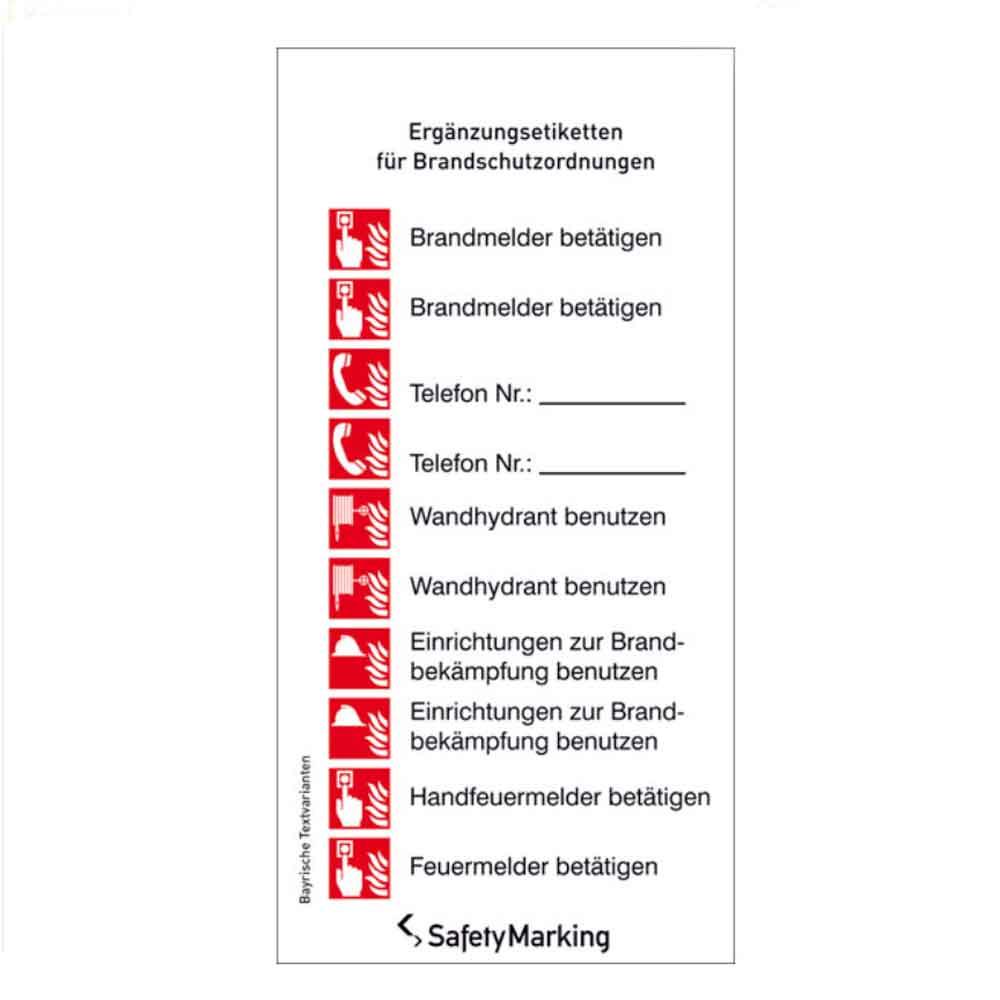 Ergänzungsetiketten
für Brandschutzordnungen

Brandmelder betätigen

Brandmelder betätigen

Telefon Nr.: ___________

Telefon Nr.: ___________

Wandhydrant benutzen

Wandhydrant benutzen

Einrichtungen zur Brandbekämpfung benutzen

Einrichtungen zur Brandbekämpfung benutzen

Handfeuermelder betätigen

Feuermelder betätigen

Bayrische Textvarianten

SafetyMarking